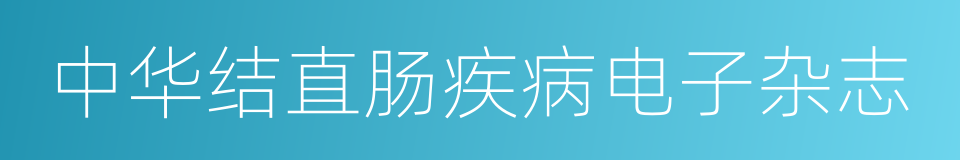 中华结直肠疾病电子杂志